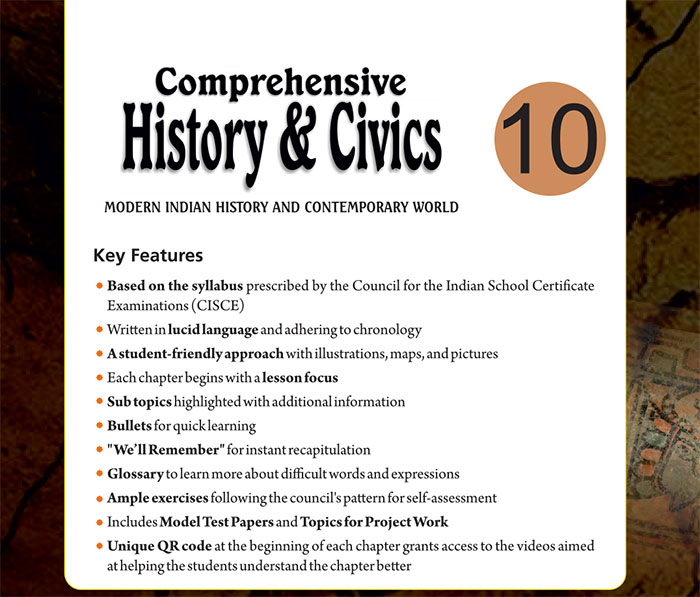 Comprehensive
History & Civics

10

MODERN INDIAN HISTORY AND CONTEMPORARY WORLD

Key Features

• Based on the syllabus prescribed by the Council for the Indian School Certificate Examinations (CISCE)
• Written in lucid language and adhering to chronology
• A student-friendly approach with illustrations, maps, and pictures
• Each chapter begins with a lesson focus
• Sub topics highlighted with additional information
• Bullets for quick learning
• "We'll Remember" for instant recapitulation
• Glossary to learn more about difficult words and expressions
• Ample exercises following the council's pattern for self-assessment
• Includes Model Test Papers and Topics for Project Work
• Unique QR code at the beginning of each chapter grants access to the videos aimed at helping the students understand the chapter better